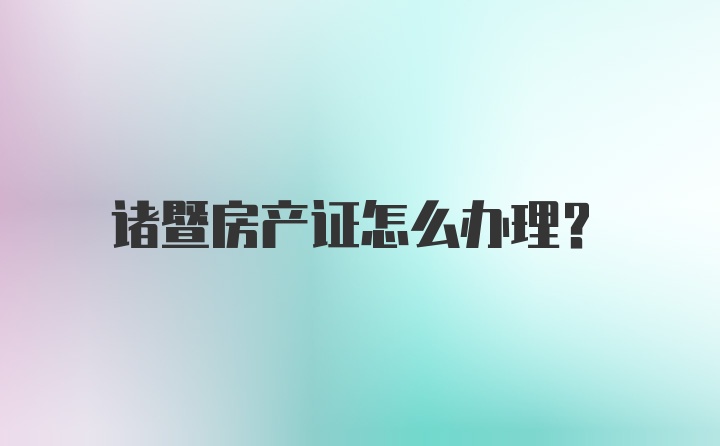 诸暨房产证怎么办理?